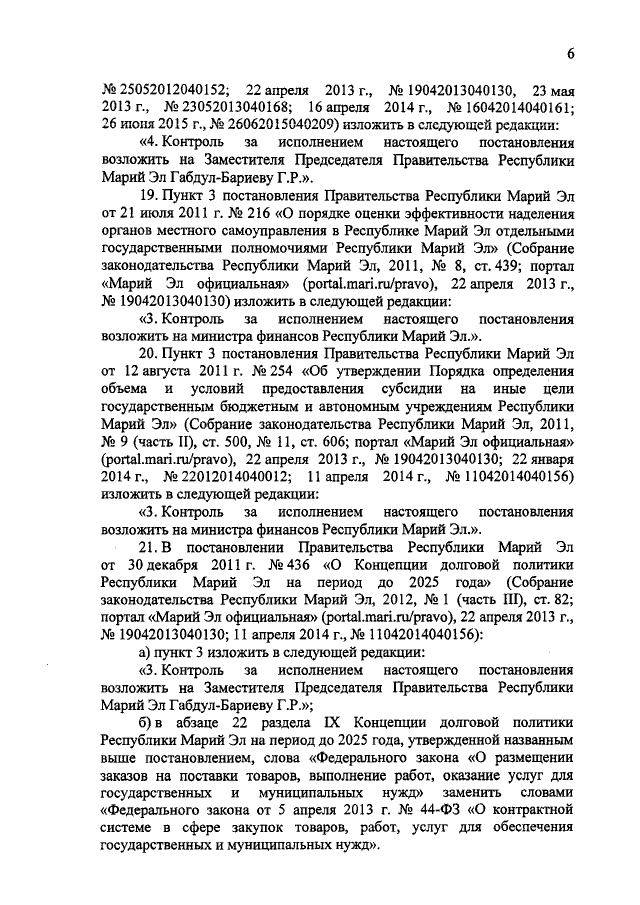 6

№ 25052012040152; 22 апреля 2013 г., № 19042013040130, 23 мая 2013 г., № 23052013040168; 16 апреля 2014 г., № 16042014040161; 26 июня 2015 г., № 26062015040209) изложить в следующей редакции:

«4. Контроль за исполнением настоящего постановления возложить на Заместителя Председателя Правительства Республики Марий Эл Габдул-Бариеву Г.Р.».

19. Пункт 3 постановления Правительства Республики Марий Эл от 21 июля 2011 г. № 216 «О порядке оценки эффективности наделения органов местного самоуправления в Республике Марий Эл отдельными государственными полномочиями Республики Марий Эл» (Собрание законодательства Республики Марий Эл, 2011, № 8, ст. 439; портал «Марий Эл официальная» (portal.mari.ru/pravo), 22 апреля 2013 г., № 19042013040130) изложить в следующей редакции:

«3. Контроль за исполнением настоящего постановления возложить на министра финансов Республики Марий Эл.».

20. Пункт 3 постановления Правительства Республики Марий Эл от 12 августа 2011 г. № 254 «Об утверждении Порядка определения объема и условий предоставления субсидии на иные цели государственным бюджетным и автономным учреждениям Республики Марий Эл» (Собрание законодательства Республики Марий Эл, 2011, № 9 (часть II), ст. 500, № 11, ст. 606; портал «Марий Эл официальная» (portal.mari.ru/pravo), 22 апреля 2013 г., № 19042013040130; 22 января 2014 г., № 22012014040012; 11 апреля 2014 г., № 11042014040156) изложить в следующей редакции:

«3. Контроль за исполнением настоящего постановления возложить на министра финансов Республики Марий Эл.».

21. В постановлении Правительства Республики Марий Эл от 30 декабря 2011 г. № 436 «О Концепции долговой политики Республики Марий Эл на период до 2025 года» (Собрание законодательства Республики Марий Эл, 2012, № 1 (часть III), ст. 82; портал «Марий Эл официальная» (portal.mari.ru/pravo), 22 апреля 2013 г., № 19042013040130; 11 апреля 2014 г., № 11042014040156):

а) пункт 3 изложить в следующей редакции:

«3. Контроль за исполнением настоящего постановления возложить на Заместителя Председателя Правительства Республики Марий Эл Габдул-Бариеву Г.Р.»;

б) в абзаце 22 раздела IX Концепции долговой политики Республики Марий Эл на период до 2025 года, утвержденной названным выше постановлением, слова «Федерального закона «О размещении заказов на поставки товаров, выполнение работ, оказание услуг для государственных и муниципальных нужд» заменить словами «Федерального закона от 5 апреля 2013 г. № 44-ФЗ «О контрактной системе в сфере закупок товаров, работ, услуг для обеспечения государственных и муниципальных нужд».